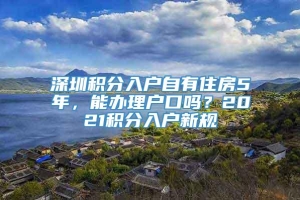 深圳积分入户自有住房5年，能办理户口吗？2021积分入户新规